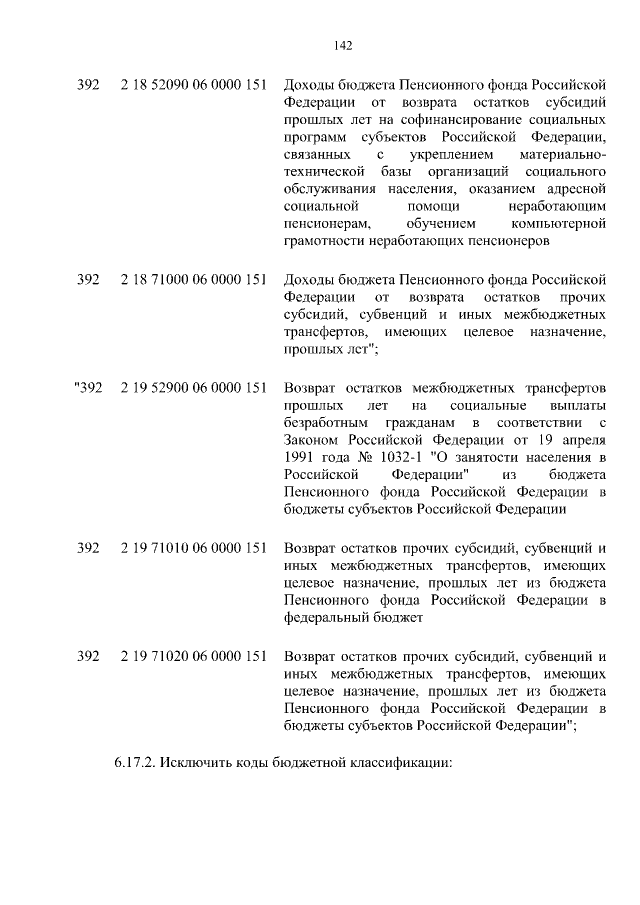 142

| | | |
|---|---|---|
| 392 | 2 18 52090 06 0000 151 | Доходы бюджета Пенсионного фонда Российской Федерации от возврата остатков субсидий прошлых лет на софинансирование социальных программ субъектов Российской Федерации, связанных с укреплением материально-технической базы организаций социального обслуживания населения, оказанием адресной социальной помощи неработающим пенсионерам, обучением компьютерной грамотности неработающих пенсионеров |
| 392 | 2 18 71000 06 0000 151 | Доходы бюджета Пенсионного фонда Российской Федерации от возврата остатков прочих субсидий, субвенций и иных межбюджетных трансфертов, имеющих целевое назначение, прошлых лет"; |
| "392 | 2 19 52900 06 0000 151 | Возврат остатков межбюджетных трансфертов прошлых лет на социальные выплаты безработным гражданам в соответствии с Законом Российской Федерации от 19 апреля 1991 года № 1032-1 "О занятости населения в Российской Федерации" из бюджета Пенсионного фонда Российской Федерации в бюджеты субъектов Российской Федерации |
| 392 | 2 19 71010 06 0000 151 | Возврат остатков прочих субсидий, субвенций и иных межбюджетных трансфертов, имеющих целевое назначение, прошлых лет из бюджета Пенсионного фонда Российской Федерации в федеральный бюджет |
| 392 | 2 19 71020 06 0000 151 | Возврат остатков прочих субсидий, субвенций и иных межбюджетных трансфертов, имеющих целевое назначение, прошлых лет из бюджета Пенсионного фонда Российской Федерации в бюджеты субъектов Российской Федерации"; |

6.17.2. Исключить коды бюджетной классификации: